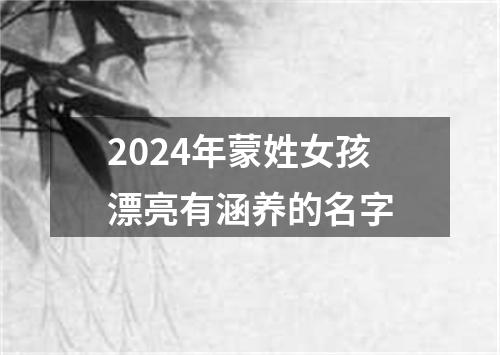 2024年蒙姓女孩
漂亮有涵养的名字